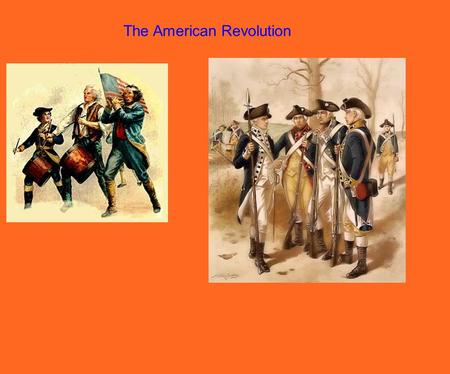 The American Revolution